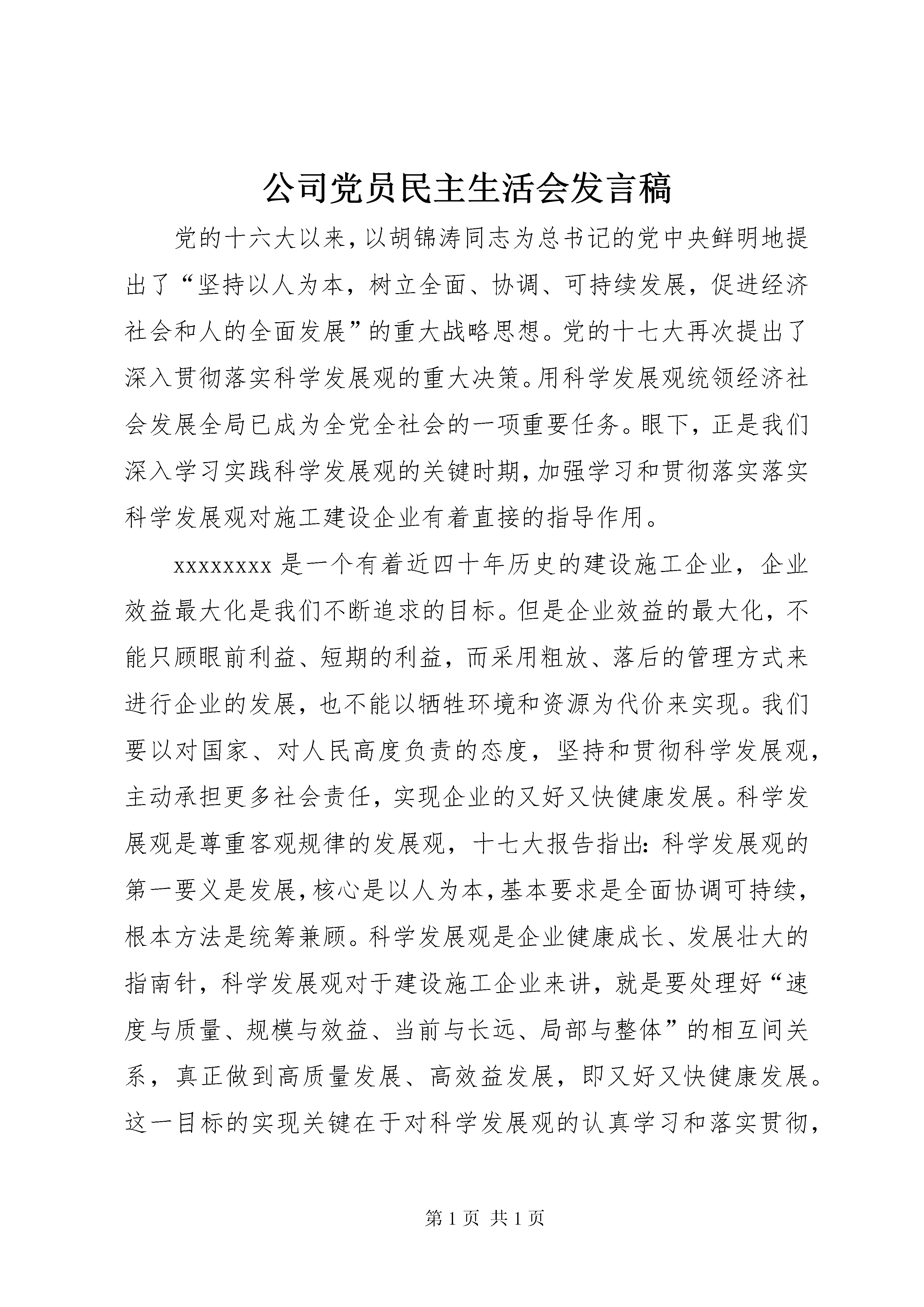 公司党员民主生活会发言稿

党的十六大以来，以胡锦涛同志为总书记的党中央鲜明地提出了“坚持以人为本，树立全面、协调、可持续发展，促进经济社会和人的全面发展”的重大战略思想。党的十七大再次提出了深入贯彻落实科学发展观的重大决策。用科学发展观统领经济社会发展全局已成为全党全社会的一项重要任务。眼下，正是我们深入学习实践科学发展观的关键时期，加强学习和贯彻落实落实科学发展观对施工建设企业有着直接的指导作用。

xxxxxxxx 是一个有着近四十年历史的建设施工企业，企业效益最大化是我们不断追求的目标。但是企业效益的最大化，不能只顾眼前利益、短期的利益，而采用粗放、落后的管理方式来进行企业的发展，也不能以牺牲环境和资源为代价来实现。我们要以对国家、对人民高度负责的态度，坚持和贯彻科学发展观，主动承担更多社会责任，实现企业的又好又快健康发展。科学发展观是尊重客观规律的发展观，十七大报告指出：科学发展观的第一要义是发展，核心是以人为本，基本要求是全面协调可持续，根本方法是统筹兼顾。科学发展观是企业健康成长、发展壮大的指南针，科学发展观对于建设施工企业来讲，就是要处理好“速度与质量、规模与效益、当前与长远、局部与整体”的相互间关系，真正做到高质量发展、高效益发展，即又好又快健康发展。这一目标的实现关键在于对科学发展观的认真学习和落实贯彻，

第 1 页 共 1 页